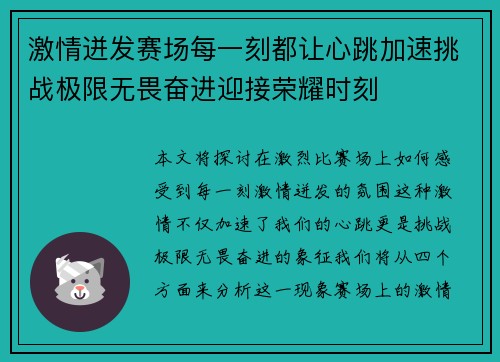 激情迸发赛场每一刻都让心跳加速挑战极限无畏奋进迎接荣耀时刻

本文将探讨在激烈比赛场上如何感受到每一刻激情迸发的氛围这种激情不仅加速了我们的心跳更是挑战极限无畏奋进的象征我们将从四个方面来分析这一现象赛场上的激情